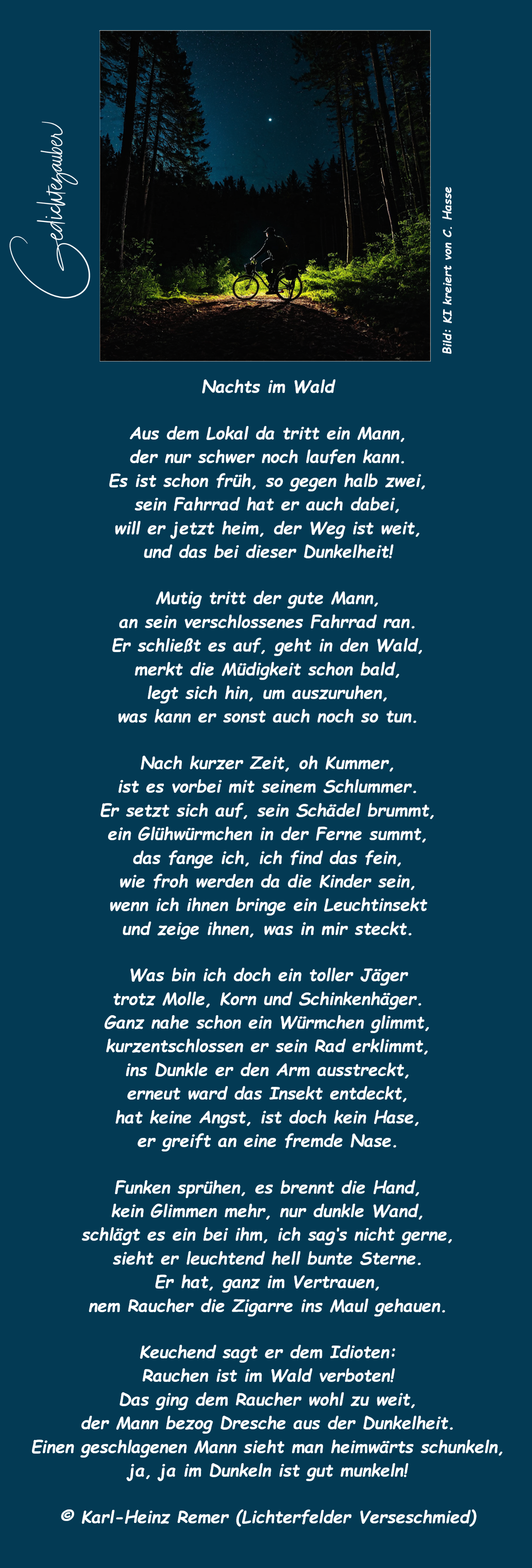 Gedichtezauber

Bild: KI kreiert von C. Hasse

Nachts im Wald

Aus dem Lokal da tritt ein Mann,
der nur schwer noch laufen kann.
Es ist schon früh, so gegen halb zwei,
sein Fahrrad hat er auch dabei,
will er jetzt heim, der Weg ist weit,
und das bei dieser Dunkelheit!

Mutig tritt der gute Mann,
an sein verschlossenes Fahrrad ran.
Er schließt es auf, geht in den Wald,
merkt die Müdigkeit schon bald,
legt sich hin, um auszuruhen,
was kann er sonst auch noch so tun.

Nach kurzer Zeit, oh Kummer,
ist es vorbei mit seinem Schlummer.
Er setzt sich auf, sein Schädel brummt,
ein Glühwürmchen in der Ferne summt,
das fange ich, ich find das fein,
wie froh werden da die Kinder sein,
wenn ich ihnen bringe ein Leuchtinsekt
und zeige ihnen, was in mir steckt.

Was bin ich doch ein toller Jäger
trotz Molle, Korn und Schinkenhäger.
Ganz nahe schon ein Würmchen glimmt,
kurzentschlossen er sein Rad erklimmt,
ins Dunkle er den Arm ausstreckt,
erneut ward das Insekt entdeckt,
hat keine Angst, ist doch kein Hase,
er greift an eine fremde Nase.

Funken sprühen, es brennt die Hand,
kein Glimmen mehr, nur dunkle Wand,
schlägt es ein bei ihm, ich sag's nicht gerne,
sieht er leuchtend hell bunte Sterne.
Er hat, ganz im Vertrauen,
nem Raucher die Zigarre ins Maul gehauen.

Keuchend sagt er dem Idioten:
Rauchen ist im Wald verboten!
Das ging dem Raucher wohl zu weit,
der Mann bezog Dresche aus der Dunkelheit.
Einen geschlagenen Mann sieht man heimwärts schunkeln,
ja, ja im Dunkeln ist gut munkeln!

© Karl-Heinz Remer (Lichterfelder Verseschmied)